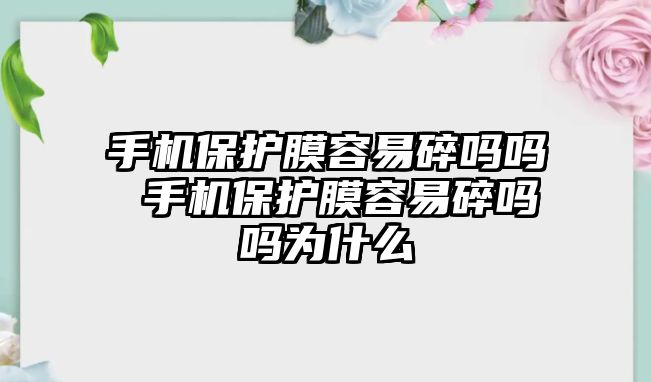 手机保护膜容易碎吗吗 手机保护膜容易碎吗吗为什么